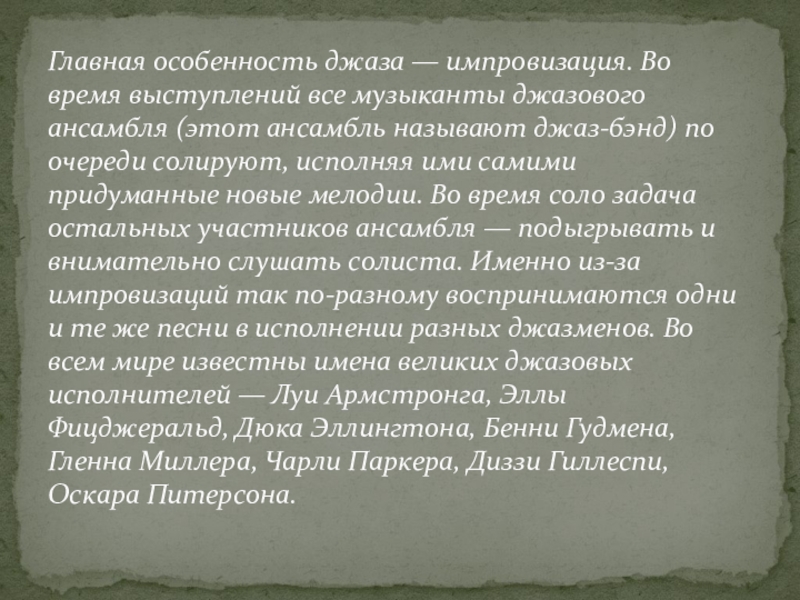 Главная особенность джаза — импровизация. Во время выступлений все музыканты джазового ансамбля (этот ансамбль называют джаз-бэнд) по очереди солируют, исполняя ими самими придуманные новые мелодии. Во время соло задача остальных участников ансамбля — подыгрывать и внимательно слушать солиста. Именно из-за импровизаций так по-разному воспринимаются одни и те же песни в исполнении разных джазменов. Во всем мире известны имена великих джазовых исполнителей — Луи Армстронга, Эллы Фицджеральд, Дюка Эллингтона, Бенни Гудмена, Гленна Миллера, Чарли Паркера, Диззи Гиллеспи, Оскара Питерсона.